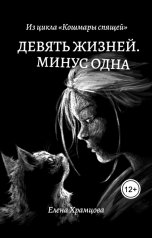 Из цикла «Кошмары спящей»

ДЕВЯТЬ ЖИЗНЕЙ. МИНУС ОДНА

12+

Елена Храмцова